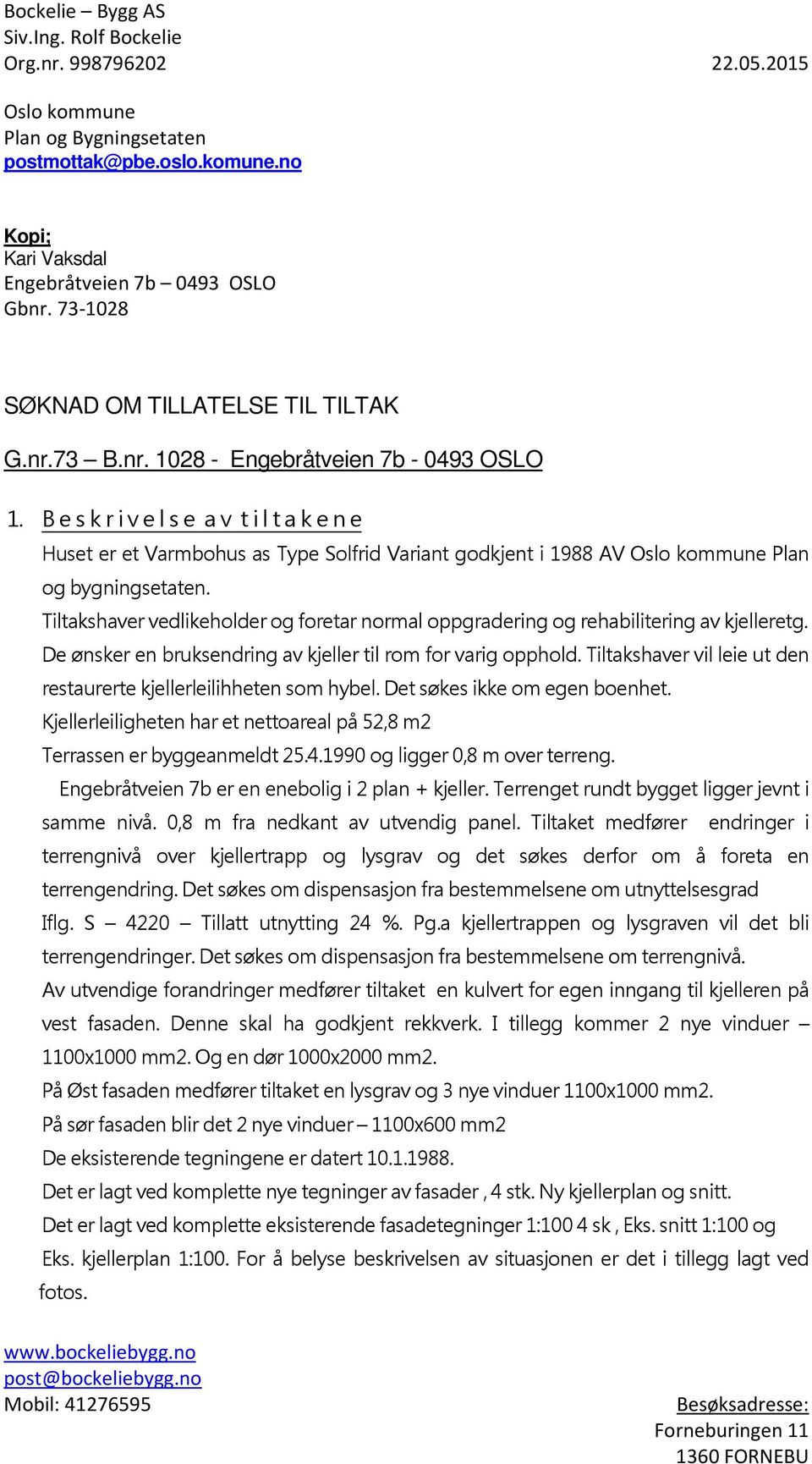 Bockelie – Bygg AS
Siv.Ing. Rolf Bockelie
Org.nr. 998796202 22.05.2015

Oslo kommune
Plan og Bygningsetaten
postmottak@pbe.oslo.komune.no

Kopi;
Kari Vaksdal
Engebråtveien 7b – 0493 OSLO
Gbnr. 73-1028

SØKNAD OM TILLATELSE TIL TILTAK

G.nr.73 – B.nr. 1028 - Engebråtveien 7b - 0493 OSLO

1. Beskrivelse av tiltakene

Huset er et Varmbohus as Type Solfrid Variant godkjent i 1988 AV Oslo kommune Plan og bygningsetaten.
Tiltakshaver vedlikeholder og foretar normal oppgradering og rehabilitering av kjelleretg.
De ønsker en bruksendring av kjeller til rom for varig opphold. Tiltakshaver vil leie ut den restaurerte kjellerleilihheten som hybel. Det søkes ikke om egen boenhet.
Kjellerleiligheten har et nettoareal på 52,8 m2
Terrassen er byggeanmeldt 25.4.1990 og ligger 0,8 m over terreng.
Engebråtveien 7b er en enebolig i 2 plan + kjeller. Terrenget rundt bygget ligger jevnt i samme nivå. 0,8 m fra nedkant av utvendig panel. Tiltaket medfører endringer i terrengnivå over kjellertrapp og lysgrav og det søkes derfor om å foreta en terrengendring. Det søkes om dispensasjon fra bestemmelsene om utnyttelsesgrad Iflg. S – 4220 – Tillatt utnytting 24 %. Pg.a kjellertrappen og lysgraven vil det bli terrengendringer. Det søkes om dispensasjon fra bestemmelsene om terrengnivå.
Av utvendige forandringer medfører tiltaket en kulvert for egen inngang til kjelleren på vest fasaden. Denne skal ha godkjent rekkverk. I tillegg kommer 2 nye vinduer – 1100x1000 mm2. Og en dør 1000x2000 mm2.
På Øst fasaden medfører tiltaket en lysgrav og 3 nye vinduer 1100x1000 mm2.
På sør fasaden blir det 2 nye vinduer – 1100x600 mm2
De eksisterende tegningene er datert 10.1.1988.
Det er lagt ved komplette nye tegninger av fasader , 4 stk. Ny kjellerplan og snitt.
Det er lagt ved komplette eksisterende fasadetegninger 1:100 4 sk , Eks. snitt 1:100 og Eks. kjellerplan 1:100. For å belyse beskrivelsen av situasjonen er det i tillegg lagt ved fotos.

www.bockeliebygg.no
post@bockeliebygg.no
Mobil: 41276595

Besøksadresse:
Forneburingen 11
1360 FORNEBU